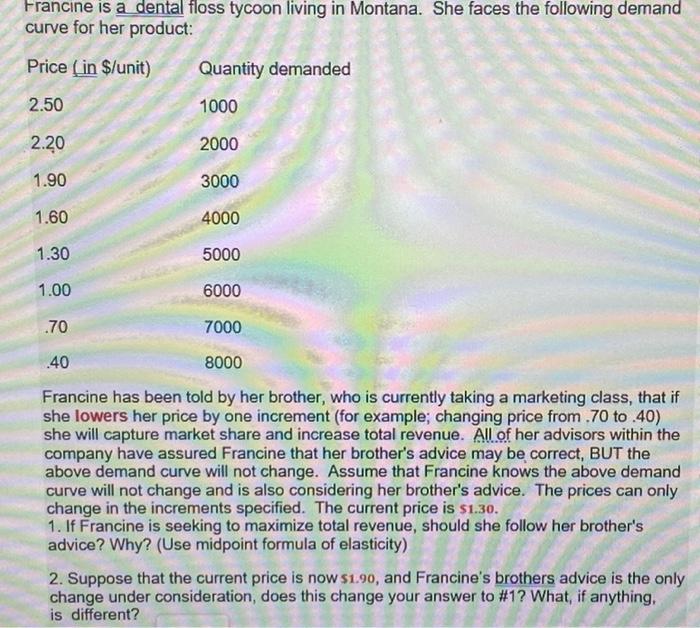 Francine is a dental floss tycoon living in Montana. She faces the following demand curve for her product:

| Price (in $/unit) | Quantity demanded |
|---|---|
| 2.50 | 1000 |
| 2.20 | 2000 |
| 1.90 | 3000 |
| 1.60 | 4000 |
| 1.30 | 5000 |
| 1.00 | 6000 |
| .70 | 7000 |
| .40 | 8000 |

Francine has been told by her brother, who is currently taking a marketing class, that if she lowers her price by one increment (for example; changing price from .70 to .40) she will capture market share and increase total revenue. All of her advisors within the company have assured Francine that her brother's advice may be correct, BUT the above demand curve will not change. Assume that Francine knows the above demand curve will not change and is also considering her brother's advice. The prices can only change in the increments specified. The current price is $1.30.

1. If Francine is seeking to maximize total revenue, should she follow her brother's advice? Why? (Use midpoint formula of elasticity)

2. Suppose that the current price is now $1.90, and Francine's brothers advice is the only change under consideration, does this change your answer to #1? What, if anything, is different?